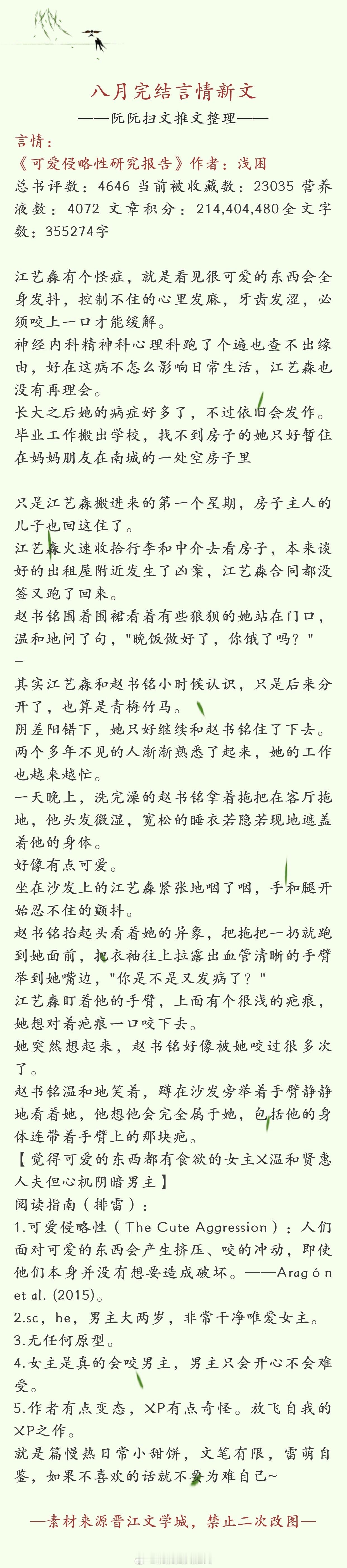 八月完结言情新文
——阮阮扫文推文整理——
言情：
《可爱侵略性研究报告》作者：浅困
总书评数：4646 当前被收藏数：23035 营养液数：4072 文章积分：214,404,480全文字数：355274字

江艺森有个怪症，就是看见很可爱的东西会全身发抖，控制不住的心里发麻，牙齿发涩，必须咬上一口才能缓解。
神经内科精神科心理科跑了个遍也查不出缘由，好在这病不怎么影响日常生活，江艺森也没有再理会。
长大之后她的病症好多了，不过依旧会发作。
毕业工作搬出学校，找不到房子的她只好暂住在妈妈朋友在南城的一处空房子里

只是江艺森搬进来的第一个星期，房子主人的儿子也回这住了。
江艺森火速收拾行李和中介去看房子，本来谈好的出租屋附近发生了凶案，江艺森合同都没签又跑了回来。
赵书铭围着围裙看着有些狼狈的她站在门口，温和地问了句，"晚饭做好了，你饿了吗？"
—
其实江艺森和赵书铭小时候认识，只是后来分开了，也算是青梅竹马。
阴差阳错下，她只好继续和赵书铭住了下去。
两个多年不见的人渐渐熟悉了起来，她的工作也越来越忙。
一天晚上，洗完澡的赵书铭拿着拖把在客厅拖地，他头发微湿，宽松的睡衣若隐若现地遮盖着他的身体。
好像有点可爱。
坐在沙发上的江艺森紧张地咽了咽，手和腿开始忍不住的颤抖。
赵书铭抬起头看着她的异象，把拖把一扔就跑到她面前，把衣袖往上拉露出血管清晰的手臂举到她嘴边，"你是不是又发病了？"
江艺森盯着他的手臂，上面有个很浅的疤痕，她想对着疤痕一口咬下去。
她突然想起来，赵书铭好像被她咬过很多次了。
赵书铭温和地笑着，蹲在沙发旁举着手臂静静地看着她，他想他会完全属于她，包括他的身体连带着手臂上的那块疤。
【觉得可爱的东西都有食欲的女主X温和贤惠人夫但心机阴暗男主】
阅读指南（排雷）：
1.可爱侵略性（The Cute Aggression）：人们面对可爱的东西会产生挤压、咬的冲动，即使他们本身并没有想要造成破坏。——Aragón et al. (2015)。
2.sc，he，男主大两岁，非常干净唯爱女主。
3.无任何原型。
4.女主是真的会咬男主，男主只会开心不会难受。
5.作者有点变态，XP有点奇怪。放飞自我的XP之作。
就是篇慢热日常小甜饼，文笔有限，雷萌自鉴，如果不喜欢的话就不要为难自己~

—素材来源晋江文学城，禁止二次改图—